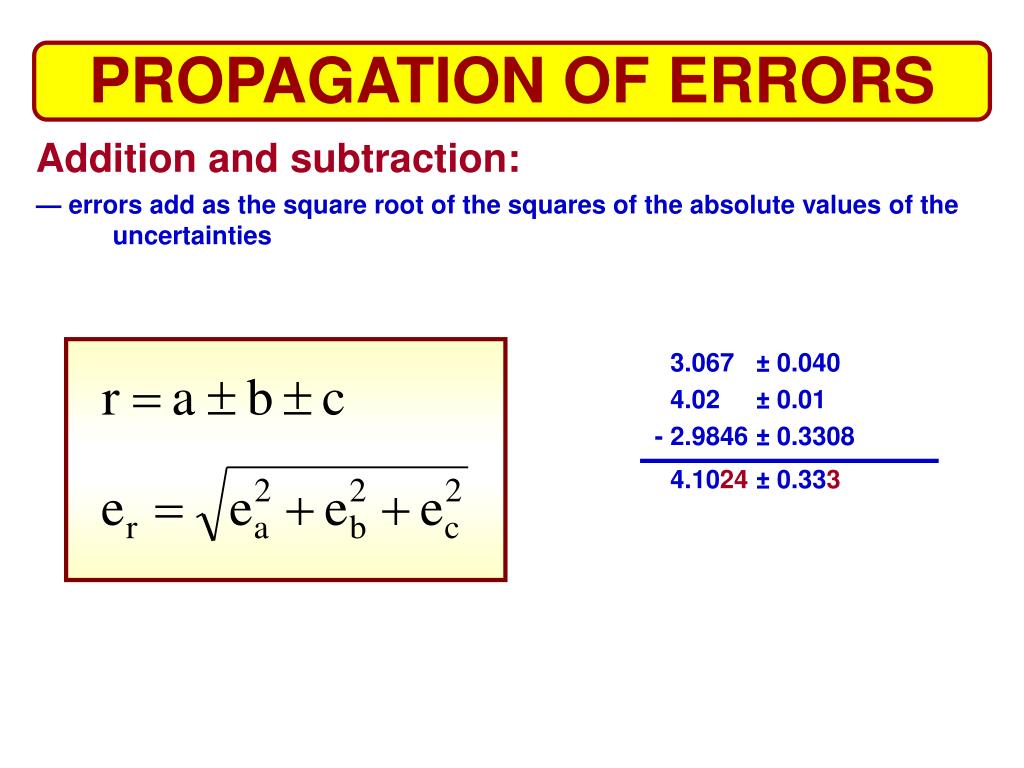 PROPAGATION OF ERRORS

Addition and subtraction:

— errors add as the square root of the squares of the absolute values of the uncertainties

$r = a \pm b \pm c$

$e_r = \sqrt{e_a^2 + e_b^2 + e_c^2}$

3.067 ± 0.040
4.02 ± 0.01
- 2.9846 ± 0.3308

4.1024 ± 0.333